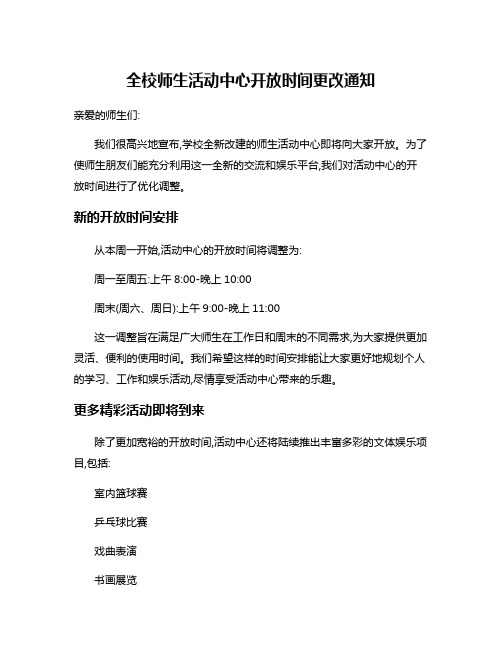 全校师生活动中心开放时间更改通知

亲爱的师生们:

我们很高兴地宣布,学校全新改建的师生活动中心即将向大家开放。为了使师生朋友们能充分利用这一全新的交流和娱乐平台,我们对活动中心的开放时间进行了优化调整。

新的开放时间安排

从本周一开始,活动中心的开放时间将调整为:

周一至周五:上午 8:00-晚上 10:00

周末(周六、周日):上午 9:00-晚上 11:00

这一调整旨在满足广大师生在工作日和周末的不同需求,为大家提供更加灵活、便利的使用时间。我们希望这样的时间安排能让大家更好地规划个人的学习、工作和娱乐活动,尽情享受活动中心带来的乐趣。

更多精彩活动即将到来

除了更加宽裕的开放时间,活动中心还将陆续推出丰富多彩的文体娱乐项目,包括:

室内篮球赛

乒乓球比赛

戏曲表演

书画展览